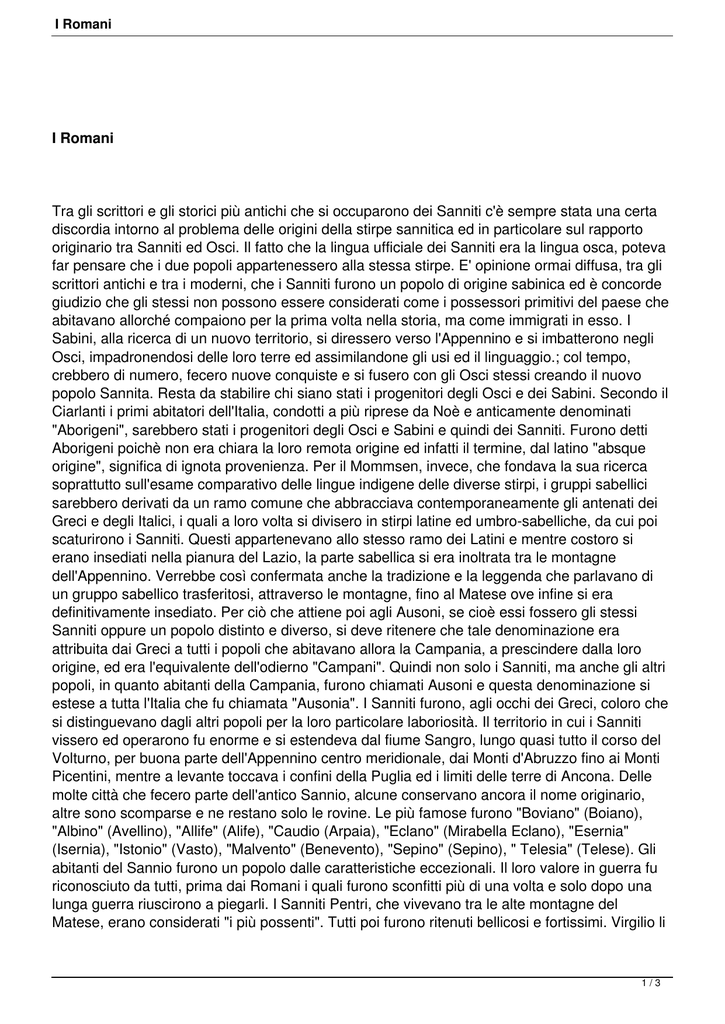 I Romani

I Romani

Tra gli scrittori e gli storici più antichi che si occuparono dei Sanniti c'è sempre stata una certa discordia intorno al problema delle origini della stirpe sannitica ed in particolare sul rapporto originario tra Sanniti ed Osci. Il fatto che la lingua ufficiale dei Sanniti era la lingua osca, poteva far pensare che i due popoli appartenessero alla stessa stirpe. E' opinione ormai diffusa, tra gli scrittori antichi e tra i moderni, che i Sanniti furono un popolo di origine sabinica ed è concorde giudizio che gli stessi non possono essere considerati come i possessori primitivi del paese che abitavano allorché compaiono per la prima volta nella storia, ma come immigrati in esso. I Sabini, alla ricerca di un nuovo territorio, si diressero verso l'Appennino e si imbatterono negli Osci, impadronendosi delle loro terre ed assimilandone gli usi ed il linguaggio.; col tempo, crebbero di numero, fecero nuove conquiste e si fusero con gli Osci stessi creando il nuovo popolo Sannita. Resta da stabilire chi siano stati i progenitori degli Osci e dei Sabini. Secondo il Ciarlanti i primi abitatori dell'Italia, condotti a più riprese da Noè e anticamente denominati "Aborigeni", sarebbero stati i progenitori degli Osci e Sabini e quindi dei Sanniti. Furono detti Aborigeni poichè non era chiara la loro remota origine ed infatti il termine, dal latino "absque origine", significa di ignota provenienza. Per il Mommsen, invece, che fondava la sua ricerca soprattutto sull'esame comparativo delle lingue indigene delle diverse stirpi, i gruppi sabellici sarebbero derivati da un ramo comune che abbracciava contemporaneamente gli antenati dei Greci e degli Italici, i quali a loro volta si divisero in stirpi latine ed umbro-sabelliche, da cui poi scaturirono i Sanniti. Questi appartenevano allo stesso ramo dei Latini e mentre costoro si erano insediati nella pianura del Lazio, la parte sabellica si era inoltrata tra le montagne dell'Appennino. Verrebbe così confermata anche la tradizione e la leggenda che parlavano di un gruppo sabellico trasferitosi, attraverso le montagne, fino al Matese ove infine si era definitivamente insediato. Per ciò che attiene poi agli Ausoni, se cioè essi fossero gli stessi Sanniti oppure un popolo distinto e diverso, si deve ritenere che tale denominazione era attribuita dai Greci a tutti i popoli che abitavano allora la Campania, a prescindere dalla loro origine, ed era l'equivalente dell'odierno "Campani". Quindi non solo i Sanniti, ma anche gli altri popoli, in quanto abitanti della Campania, furono chiamati Ausoni e questa denominazione si estese a tutta l'Italia che fu chiamata "Ausonia". I Sanniti furono, agli occhi dei Greci, coloro che si distinguevano dagli altri popoli per la loro particolare laboriosità. Il territorio in cui i Sanniti vissero ed operarono fu enorme e si estendeva dal fiume Sangro, lungo quasi tutto il corso del Volturno, per buona parte dell'Appennino centro meridionale, dai Monti d'Abruzzo fino ai Monti Picentini, mentre a levante toccava i confini della Puglia ed i limiti delle terre di Ancona. Delle molte città che fecero parte dell'antico Sannio, alcune conservano ancora il nome originario, altre sono scomparse e ne restano solo le rovine. Le più famose furono "Boviano" (Boiano), "Albino" (Avellino), "Allife" (Alife), "Caudio (Arpaia), "Eclano" (Mirabella Eclano), "Esernia" (Isernia), "Istonio" (Vasto), "Malvento" (Benevento), "Sepino" (Sepino), " Telesia" (Telese). Gli abitanti del Sannio furono un popolo dalle caratteristiche eccezionali. Il loro valore in guerra fu riconosciuto da tutti, prima dai Romani i quali furono sconfitti più di una volta e solo dopo una lunga guerra riuscirono a piegarli. I Sanniti Pentri, che vivevano tra le alte montagne del Matese, erano considerati "i più possenti". Tutti poi furono ritenuti bellicosi e fortissimi. Virgilio li

1 / 3